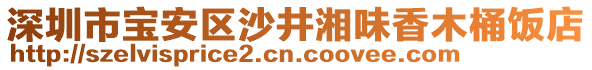 深圳市宝安区沙井湘味香木桶饭店
http://szelvisprice2.cn.coovee.com